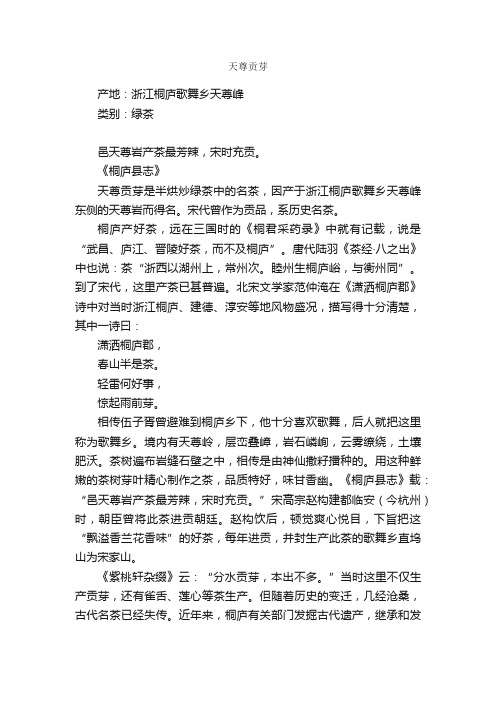 天尊贡芽

产地：浙江桐庐歌舞乡天尊峰

类别：绿茶

邑天尊岩产茶最芳辣，宋时充贡。

《桐庐县志》

天尊贡芽是半烘炒绿茶中的名茶，因产于浙江桐庐歌舞乡天尊峰东侧的天尊岩而得名。宋代曾作为贡品，系历史名茶。

桐庐产好茶，远在三国时的《桐君采药录》中就有记载，说是“武昌、庐江、晋陵好茶，而不及桐庐”。唐代陆羽《茶经·八之出》中也说：茶“浙西以湖州上，常州次。睦州生桐庐峪，与衡州同”。到了宋代，这里产茶已甚普遍。北宋文学家范仲淹在《潇洒桐庐郡》诗中对当时浙江桐庐、建德、淳安等地风物盛况，描写得十分清楚，其中一诗曰：

潇洒桐庐郡，

春山半是茶。

轻雷何好事，

惊起雨前芽。

相传伍子胥曾避难到桐庐乡下，他十分喜欢歌舞，后人就把这里称为歌舞乡。境内有天尊岭，层峦叠嶂，岩石嶙峋，云雾缭绕，土壤肥沃。茶树遍布岩缝石壁之中，相传是由神仙撒籽播种的。用这种鲜嫩的茶树芽叶精心制作之茶，品质特好，味甘香幽。《桐庐县志》载：“邑天尊岩产茶最芳辣，宋时充贡。”宋高宗赵构建都临安（今杭州）时，朝臣曾将此茶进贡朝廷。赵构饮后，顿觉爽心悦目，下旨把这“飘溢香兰花香味”的好茶，每年进贡，并封生产此茶的歌舞乡直坞山为宋家山。

《紫桃轩杂缀》云：“分水贡芽，本出不多。”当时这里不仅生产贡芽，还有雀舌、莲心等茶生产。但随着历史的变迁，几经沧桑，古代名茶已经失传。近年来，桐庐有关部门发掘古代遗产，继承和发